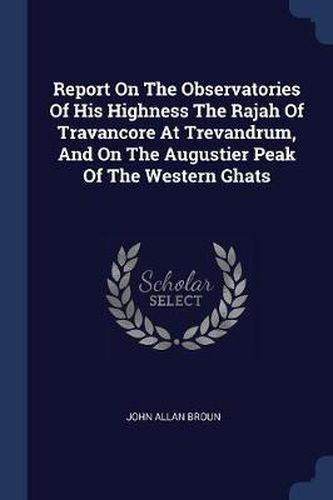 Report On The Observatories Of His Highness The Rajah Of Travancore At Trevandrum, And On The Augustier Peak Of The Western Ghats

Scholar SELECT

JOHN ALLAN BROUN